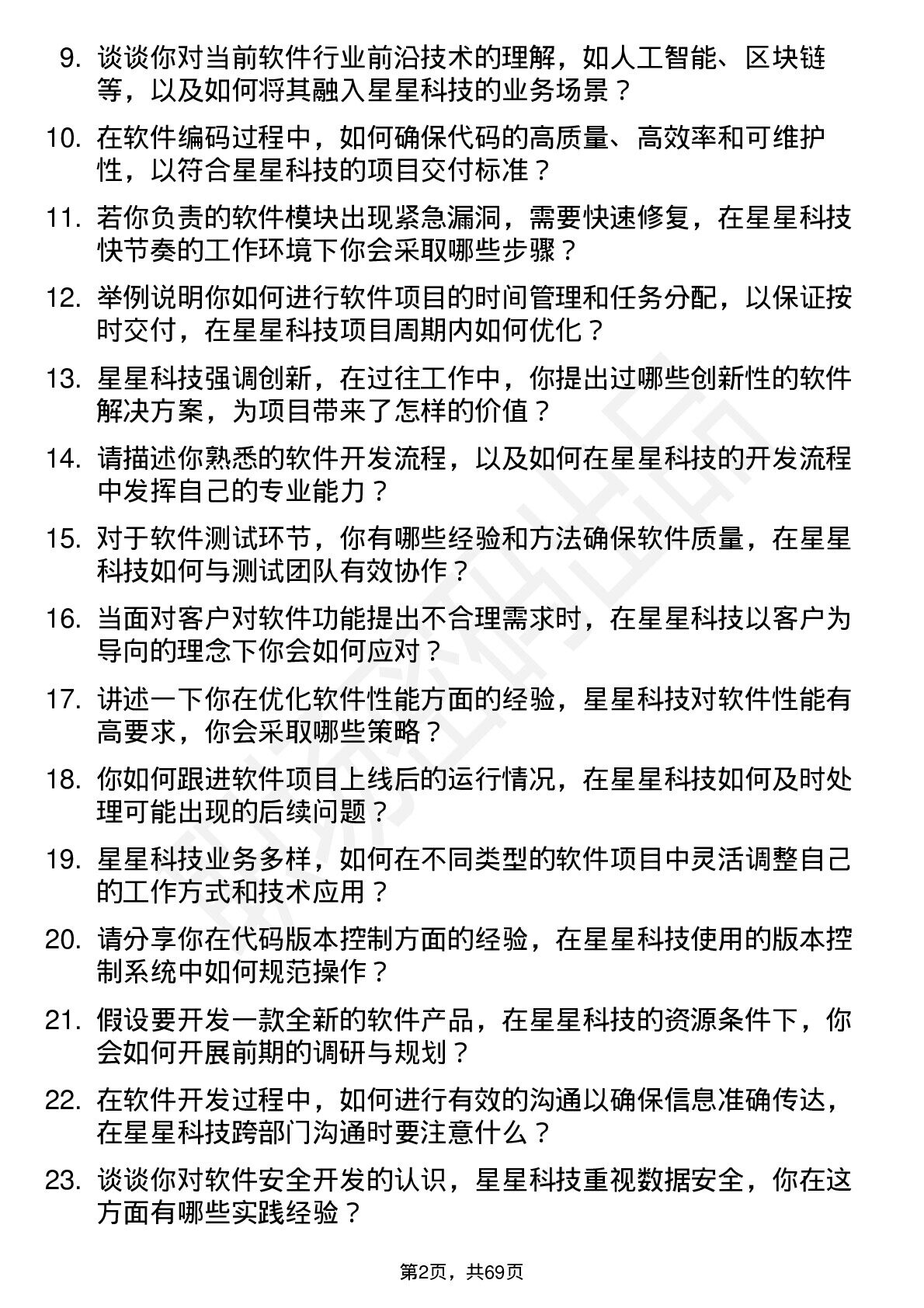 9. 谈谈你对当前软件行业前沿技术的理解，如人工智能、区块链等，以及如何将其融入星星科技的业务场景？

10. 在软件编码过程中，如何确保代码的高质量、高效率和可维护性，以符合星星科技的项目交付标准？

11. 若你负责的软件模块出现紧急漏洞，需要快速修复，在星星科技快节奏的工作环境下你会采取哪些步骤？

12. 举例说明你如何进行软件项目的时间管理和任务分配，以保证按时交付，在星星科技项目周期内如何优化？

13. 星星科技强调创新，在过往工作中，你提出过哪些创新性的软件解决方案，为项目带来了怎样的价值？

14. 请描述你熟悉的软件开发流程，以及如何在星星科技的开发流程中发挥自己的专业能力？

15. 对于软件测试环节，你有哪些经验和方法确保软件质量，在星星科技如何与测试团队有效协作？

16. 当面对客户对软件功能提出不合理需求时，在星星科技以客户为导向的理念下你会如何应对？

17. 讲述一下你在优化软件性能方面的经验，星星科技对软件性能有高要求，你会采取哪些策略？

18. 你如何跟进软件项目上线后的运行情况，在星星科技如何及时处理可能出现的后续问题？

19. 星星科技业务多样，如何在不同类型的软件项目中灵活调整自己的工作方式和技术应用？

20. 请分享你在代码版本控制方面的经验，在星星科技使用的版本控制系统中如何规范操作？

21. 假设要开发一款全新的软件产品，在星星科技的资源条件下，你会如何开展前期的调研与规划？

22. 在软件开发过程中，如何进行有效的沟通以确保信息准确传达，在星星科技跨部门沟通时要注意什么？

23. 谈谈你对软件安全开发的认识，星星科技重视数据安全，你在这方面有哪些实践经验？

第2页，共69页